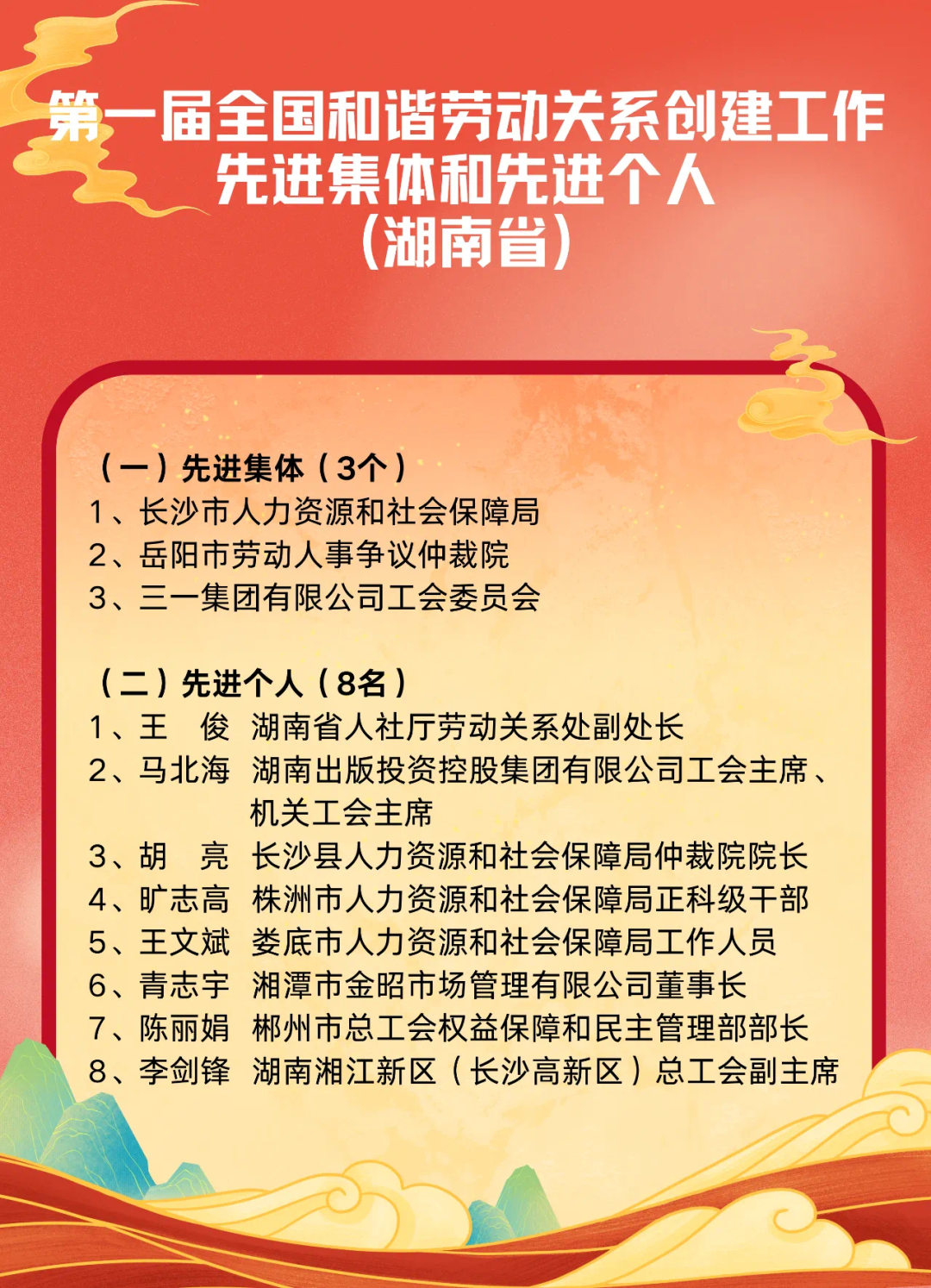 第一届全国和谐劳动关系创建工作
先进集体和先进个人
（湖南省）

（一）先进集体（3个）
1、长沙市人力资源和社会保障局
2、岳阳市劳动人事争议仲裁院
3、三一集团有限公司工会委员会

（二）先进个人（8名）
1、王　俊　湖南省人社厅劳动关系处副处长
2、马北海　湖南出版投资控股集团有限公司工会主席、机关工会主席
3、胡　亮　长沙县人力资源和社会保障局仲裁院院长
4、旷志高　株洲市人力资源和社会保障局正科级干部
5、王文斌　娄底市人力资源和社会保障局工作人员
6、青志宇　湘潭市金昭市场管理有限公司董事长
7、陈丽娟　郴州市总工会权益保障和民主管理部部长
8、李剑锋　湖南湘江新区（长沙高新区）总工会副主席